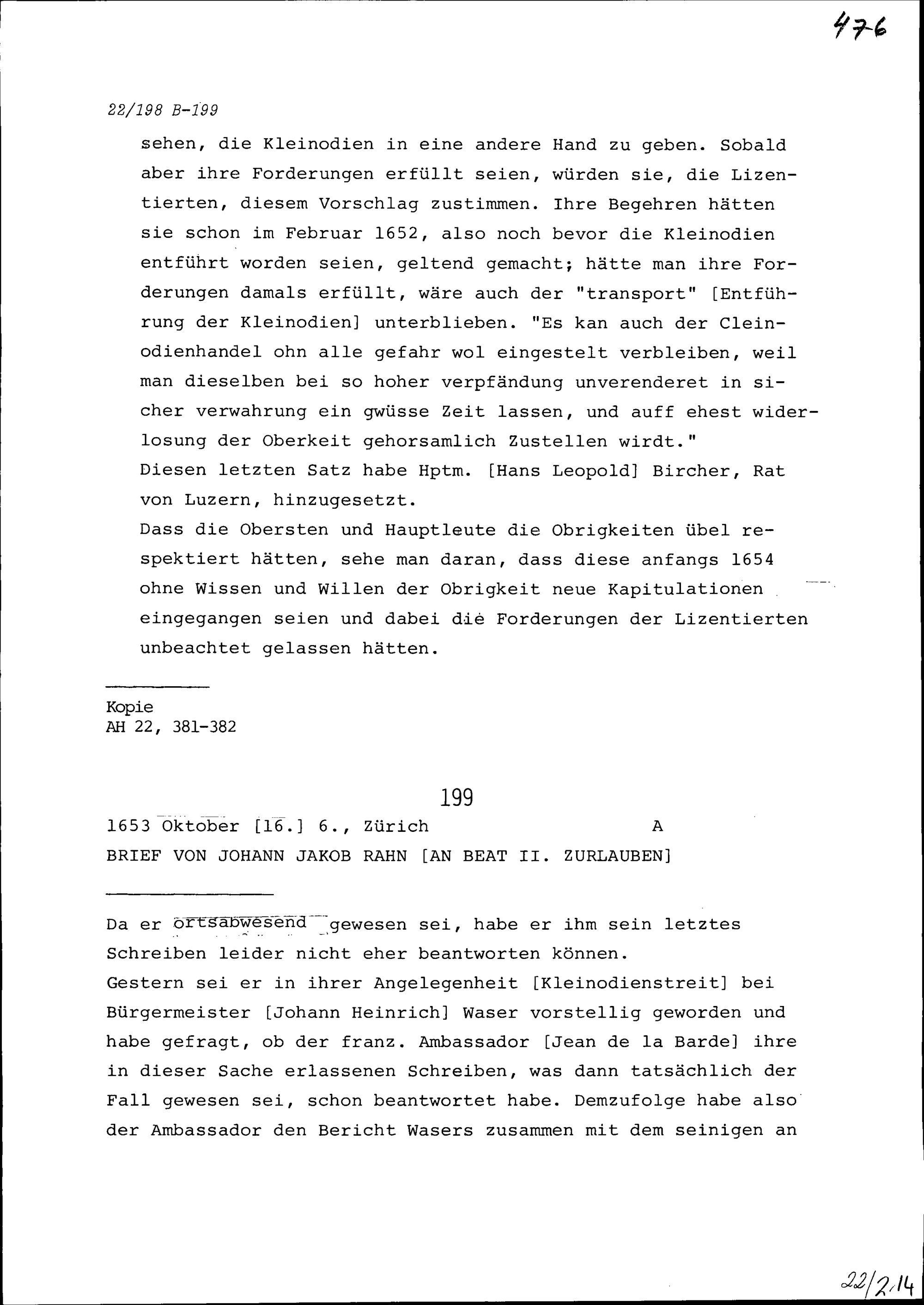 476

22/198 B-199

sehen, die Kleinodien in eine andere Hand zu geben. Sobald aber ihre Forderungen erfüllt seien, würden sie, die Lizentierten, diesem Vorschlag zustimmen. Ihre Begehren hätten sie schon im Februar 1652, also noch bevor die Kleinodien entführt worden seien, geltend gemacht; hätte man ihre Forderungen damals erfüllt, wäre auch der "transport" [Entführung der Kleinodien] unterblieben. "Es kan auch der Cleinodienhandel ohn alle gefahr wol eingestelt verbleiben, weil man dieselben bei so hoher verpfändung unverenderet in sicher verwahrung ein gwüsse Zeit lassen, und auff ehest widerlosung der Oberkeit gehorsamlich Zustellen wirdt."
Diesen letzten Satz habe Hptm. [Hans Leopold] Bircher, Rat von Luzern, hinzugesetzt.
Dass die Obersten und Hauptleute die Obrigkeiten übel respektiert hätten, sehe man daran, dass diese anfangs 1654 ohne Wissen und Willen der Obrigkeit neue Kapitulationen eingegangen seien und dabei die Forderungen der Lizentierten unbeachtet gelassen hätten.

Kopie
AH 22, 381-382

199

1653 Oktober [16.] 6., Zürich A
BRIEF VON JOHANN JAKOB RAHN [AN BEAT II. ZURLAUBEN]

Da er ortsabwesend gewesen sei, habe er ihm sein letztes Schreiben leider nicht eher beantworten können.
Gestern sei er in ihrer Angelegenheit [Kleinodienstreit] bei Bürgermeister [Johann Heinrich] Waser vorstellig geworden und habe gefragt, ob der franz. Ambassador [Jean de la Barde] ihre in dieser Sache erlassenen Schreiben, was dann tatsächlich der Fall gewesen sei, schon beantwortet habe. Demzufolge habe also der Ambassador den Bericht Wasers zusammen mit dem seinigen an

22/2.14